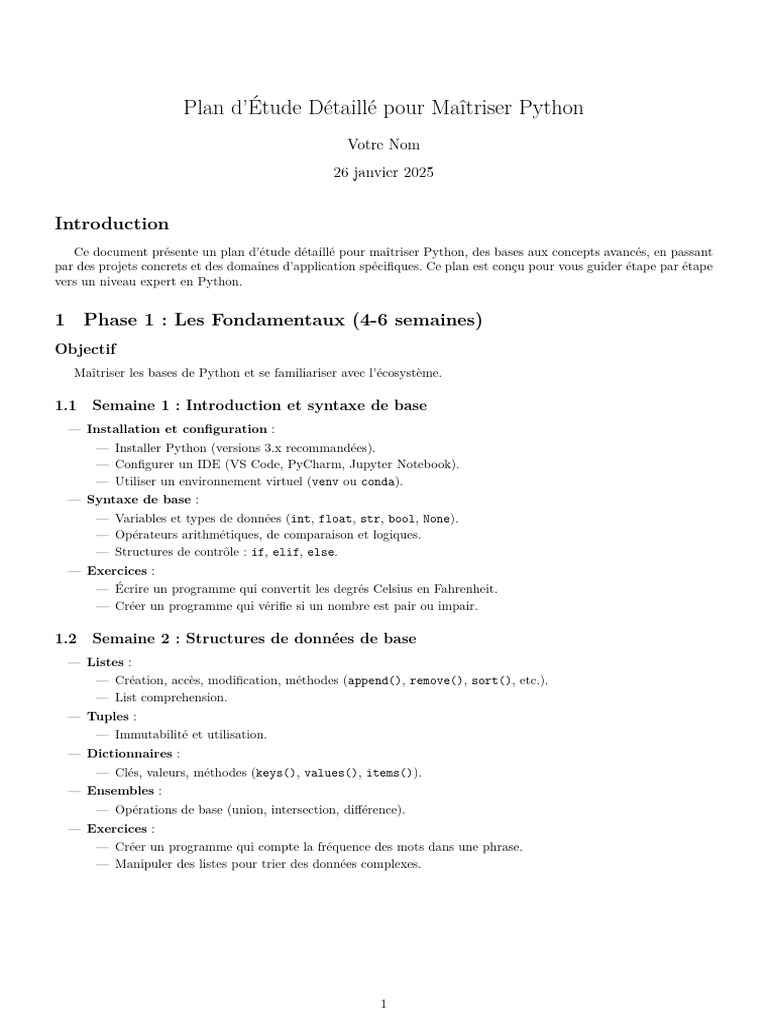 Plan d'Étude Détaillé pour Maîtriser Python

Votre Nom

26 janvier 2025

Introduction

Ce document présente un plan d'étude détaillé pour maîtriser Python, des bases aux concepts avancés, en passant par des projets concrets et des domaines d'application spécifiques. Ce plan est conçu pour vous guider étape par étape vers un niveau expert en Python.

1 Phase 1 : Les Fondamentaux (4-6 semaines)

Objectif

Maîtriser les bases de Python et se familiariser avec l'écosystème.

1.1 Semaine 1 : Introduction et syntaxe de base

— Installation et configuration :
— Installer Python (versions 3.x recommandées).
— Configurer un IDE (VS Code, PyCharm, Jupyter Notebook).
— Utiliser un environnement virtuel (venv ou conda).
— Syntaxe de base :
— Variables et types de données (int, float, str, bool, None).
— Opérateurs arithmétiques, de comparaison et logiques.
— Structures de contrôle : if, elif, else.
— Exercices :
— Écrire un programme qui convertit les degrés Celsius en Fahrenheit.
— Créer un programme qui vérifie si un nombre est pair ou impair.

1.2 Semaine 2 : Structures de données de base

— Listes :
— Création, accès, modification, méthodes (append(), remove(), sort(), etc.).
— List comprehension.
— Tuples :
— Immutabilité et utilisation.
— Dictionnaires :
— Clés, valeurs, méthodes (keys(), values(), items()).
— Ensembles :
— Opérations de base (union, intersection, différence).
— Exercices :
— Créer un programme qui compte la fréquence des mots dans une phrase.
— Manipuler des listes pour trier des données complexes.

1